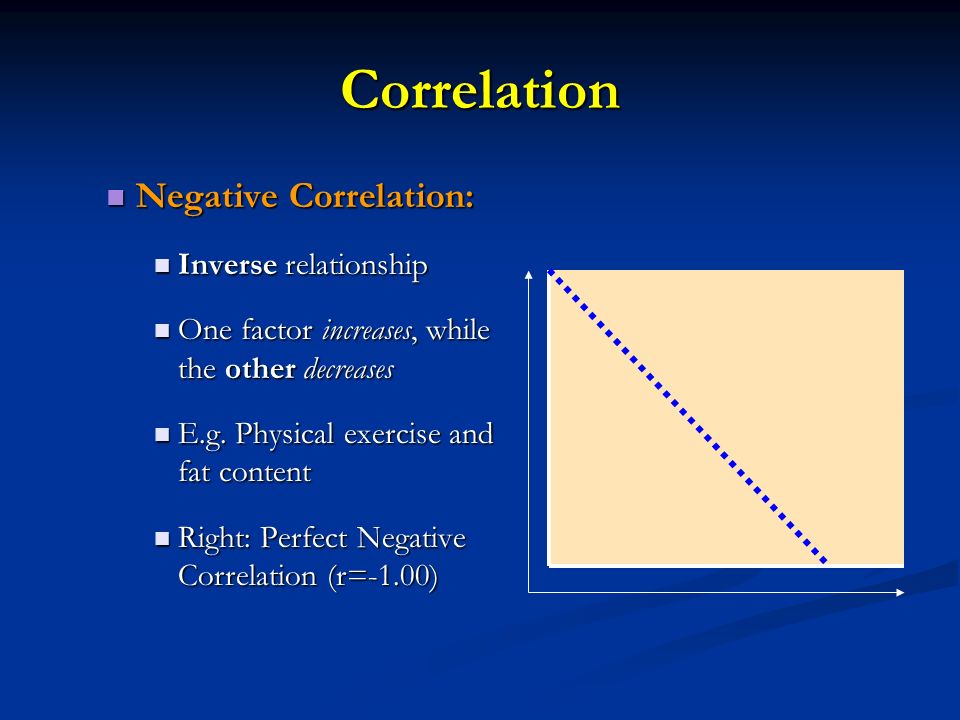 Correlation

Negative Correlation:

Inverse relationship

One factor increases, while the other decreases

E.g. Physical exercise and fat content

Right: Perfect Negative Correlation (r=-1.00)